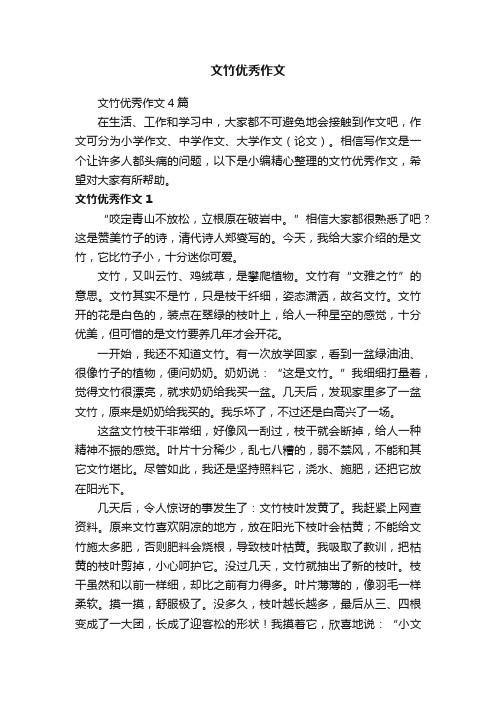 文竹优秀作文

文竹优秀作文4篇

在生活、工作和学习中，大家都不可避免地会接触到作文吧，作文可分为小学作文、中学作文、大学作文（论文）。相信写作文是一个让许多人都头痛的问题，以下是小编精心整理的文竹优秀作文，希望对大家有所帮助。

文竹优秀作文1

“咬定青山不放松，立根原在破岩中。”相信大家都很熟悉了吧？这是赞美竹子的诗，清代诗人郑燮写的。今天，我给大家介绍的是文竹，它比竹子小，十分迷你可爱。

文竹，又叫云竹、鸡绒草，是攀爬植物。文竹有“文雅之竹”的意思。文竹其实不是竹，只是枝干纤细，姿态潇洒，故名文竹。文竹开的花是白色的，装点在翠绿的枝叶上，给人一种星空的感觉，十分优美，但可惜的是文竹要养几年才会开花。

一开始，我还不知道文竹。有一次放学回家，看到一盆绿油油、很像竹子的植物，便问奶奶。奶奶说：“这是文竹。”我细细打量着，觉得文竹很漂亮，就求奶奶给我买一盆。几天后，发现家里多了一盆文竹，原来是奶奶给我买的。我乐坏了，不过还是白高兴了一场。

这盆文竹枝干非常细，好像风一刮过，枝干就会断掉，给人一种精神不振的感觉。叶片十分稀少，乱七八糟的，弱不禁风，不能和其它文竹堪比。尽管如此，我还是坚持照料它，浇水、施肥，还把它放在阳光下。

几天后，令人惊讶的事发生了：文竹枝叶发黄了。我赶紧上网查资料。原来文竹喜欢阴凉的地方，放在阳光下枝叶会枯黄；不能给文竹施太多肥，否则肥料会烧根，导致枝叶枯黄。我吸取了教训，把枯黄的枝叶剪掉，小心呵护它。没过几天，文竹就抽出了新的枝叶。枝干虽然和以前一样细，却比之前有力得多。叶片薄薄的，像羽毛一样柔软。摸一摸，舒服极了。没多久，枝叶越长越多，最后从三、四根变成了一大团，长成了迎客松的形状！我摸着它，欣喜地说：“小文